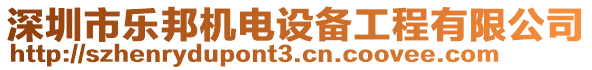 深圳市乐邦机电设备工程有限公司
http://szhenrydupont3.cn.coovee.com